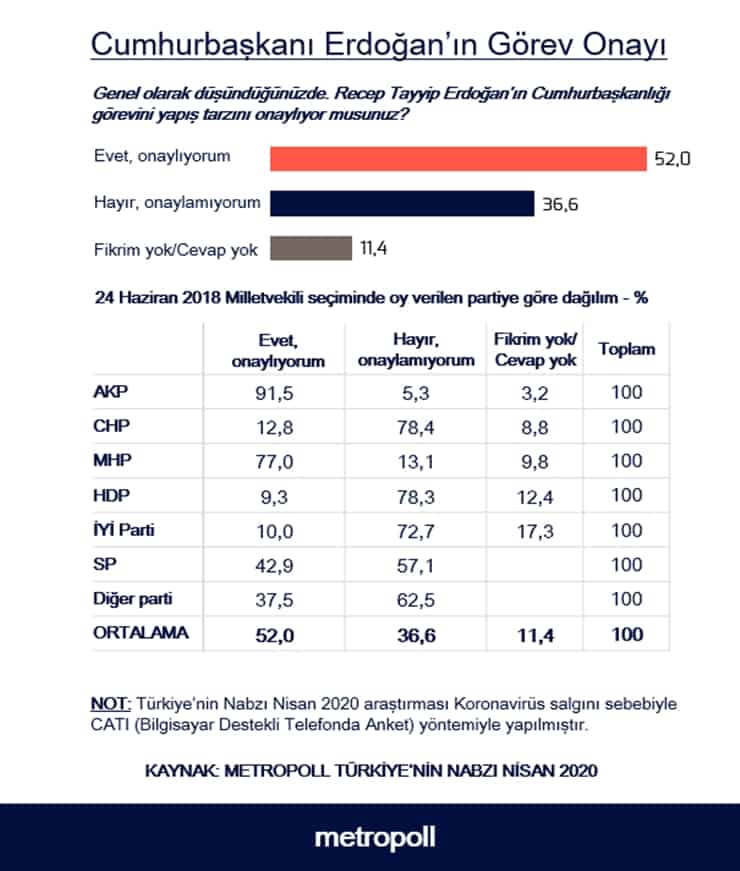 Cumhurbaşkanı Erdoğan'ın Görev Onayı

Genel olarak düşündüğünüzde. Recep Tayyip Erdoğan'ın Cumhurbaşkanlığı görevini yapış tarzını onaylıyor musunuz?

Evet, onaylıyorum 52,0

Hayır, onaylamıyorum 36,6

Fikrim yok/Cevap yok 11,4

24 Haziran 2018 Milletvekili seçiminde oy verilen partiye göre dağılım - %

| | Evet, onaylıyorum | Hayır, onaylamıyorum | Fikrim yok/ Cevap yok | Toplam |
|---|---|---|---|---|
| AKP | 91,5 | 5,3 | 3,2 | 100 |
| CHP | 12,8 | 78,4 | 8,8 | 100 |
| MHP | 77,0 | 13,1 | 9,8 | 100 |
| HDP | 9,3 | 78,3 | 12,4 | 100 |
| İYİ Parti | 10,0 | 72,7 | 17,3 | 100 |
| SP | 42,9 | 57,1 | | 100 |
| Diğer parti | 37,5 | 62,5 | | 100 |
| ORTALAMA | 52,0 | 36,6 | 11,4 | 100 |

NOT: Türkiye'nin Nabzı Nisan 2020 araştırması Koronavirüs salgını sebebiyle CATI (Bilgisayar Destekli Telefonda Anket) yöntemiyle yapılmıştır.

KAYNAK: METROPOLL TÜRKİYE'NİN NABZI NİSAN 2020

metropoll